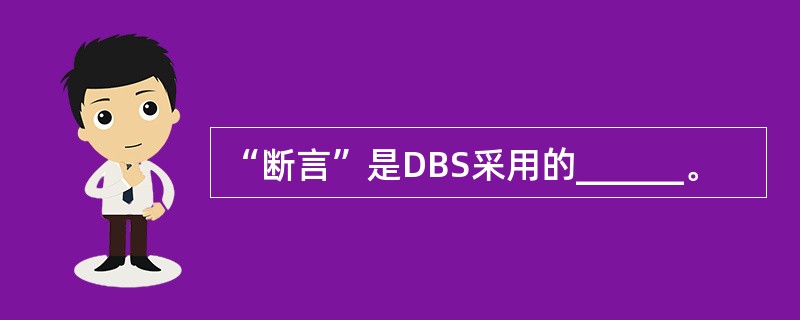 “断言”是DBS采用的______。